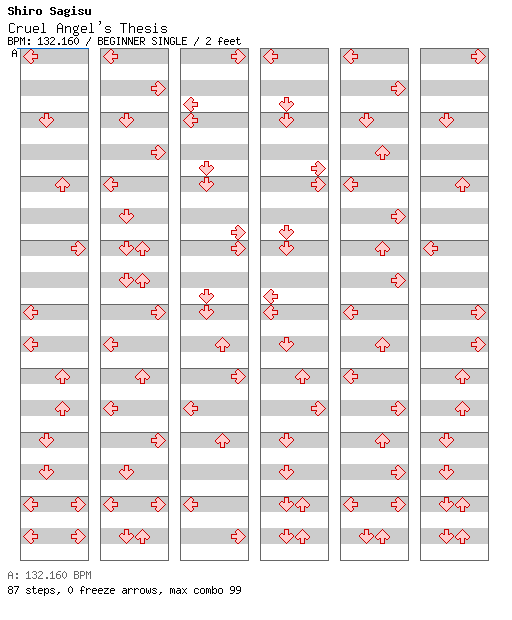 Shiro Sagisu
Cruel Angel's Thesis
BPM: 132.160 / BEGINNER SINGLE / 2 feet
A

A: 132.160 BPM
87 steps, 0 freeze arrows, max combo 99